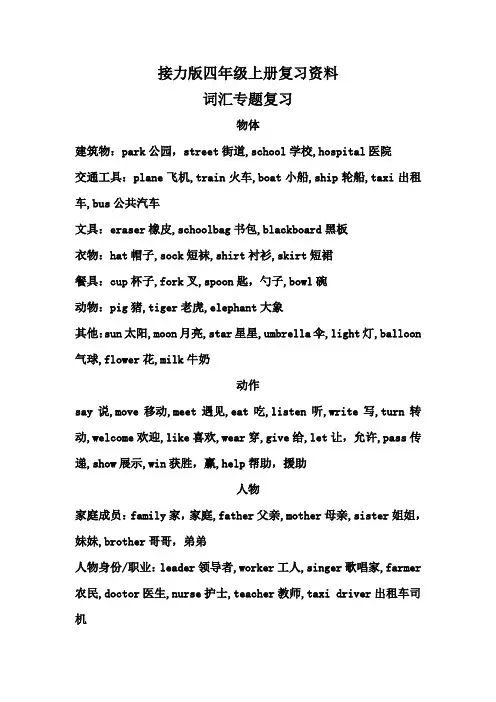 接力版四年级上册复习资料
词汇专题复习
物体

建筑物：park 公园，street 街道，school 学校，hospital 医院

交通工具：plane 飞机，train 火车，boat 小船，ship 轮船，taxi 出租车，bus 公共汽车

文具：eraser 橡皮，schoolbag 书包，blackboard 黑板

衣物：hat 帽子，sock 短袜，shirt 衬衫，skirt 短裙

餐具：cup 杯子，fork 叉，spoon 匙，勺子，bowl 碗

动物：pig 猪，tiger 老虎，elephant 大象

其他：sun 太阳，moon 月亮，star 星星，umbrella 伞，light 灯，balloon 气球，flower 花，milk 牛奶

动作

say 说，move 移动，meet 遇见，eat 吃，listen 听，write 写，turn 转动，welcome 欢迎，like 喜欢，wear 穿，give 给，let 让，允许，pass 传递，show 展示，win 获胜，赢，help 帮助，援助

人物

家庭成员：family 家，家庭，father 父亲，mother 母亲，sister 姐姐，妹妹，brother 哥哥，弟弟

人物身份/职业：leader 领导者，worker 工人，singer 歌唱家，farmer 农民，doctor 医生，nurse 护士，teacher 教师，taxi driver 出租车司机